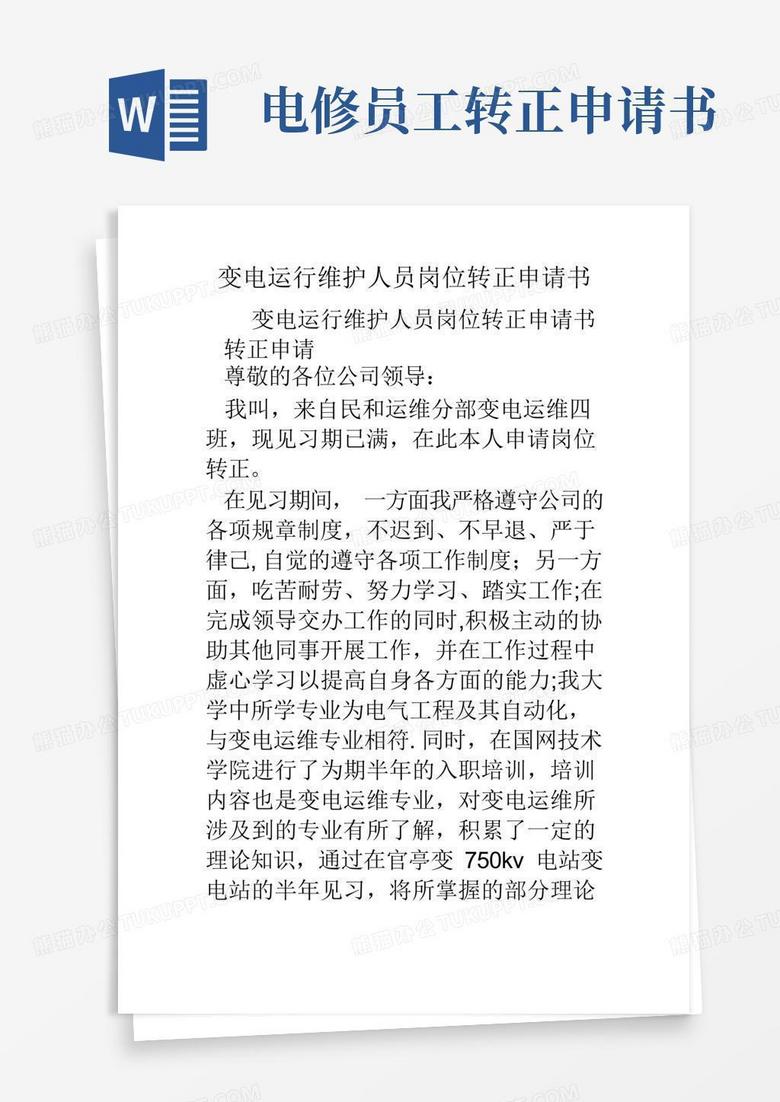 W

电修员工转正申请书

变电运行维护人员岗位转正申请书

变电运行维护人员岗位转正申请书

转正申请

尊敬的各位公司领导：

我叫，来自民和运维分部变电运维四班，现见习期已满，在此本人申请岗位转正。

在见习期间， 一方面我严格遵守公司的各项规章制度，不迟到、不早退、严于律己,自觉的遵守各项工作制度；另一方面，吃苦耐劳、努力学习、踏实工作;在完成领导交办工作的同时,积极主动的协助其他同事开展工作，并在工作过程中虚心学习以提高自身各方面的能力;我大学中所学专业为电气工程及其自动化，与变电运维专业相符.同时，在国网技术学院进行了为期半年的入职培训，培训内容也是变电运维专业，对变电运维所涉及到的专业有所了解，积累了一定的理论知识，通过在官亭变 750kv 电站变电站的半年见习，将所掌握的部分理论

熊猫办公 TUKUPPT.COM